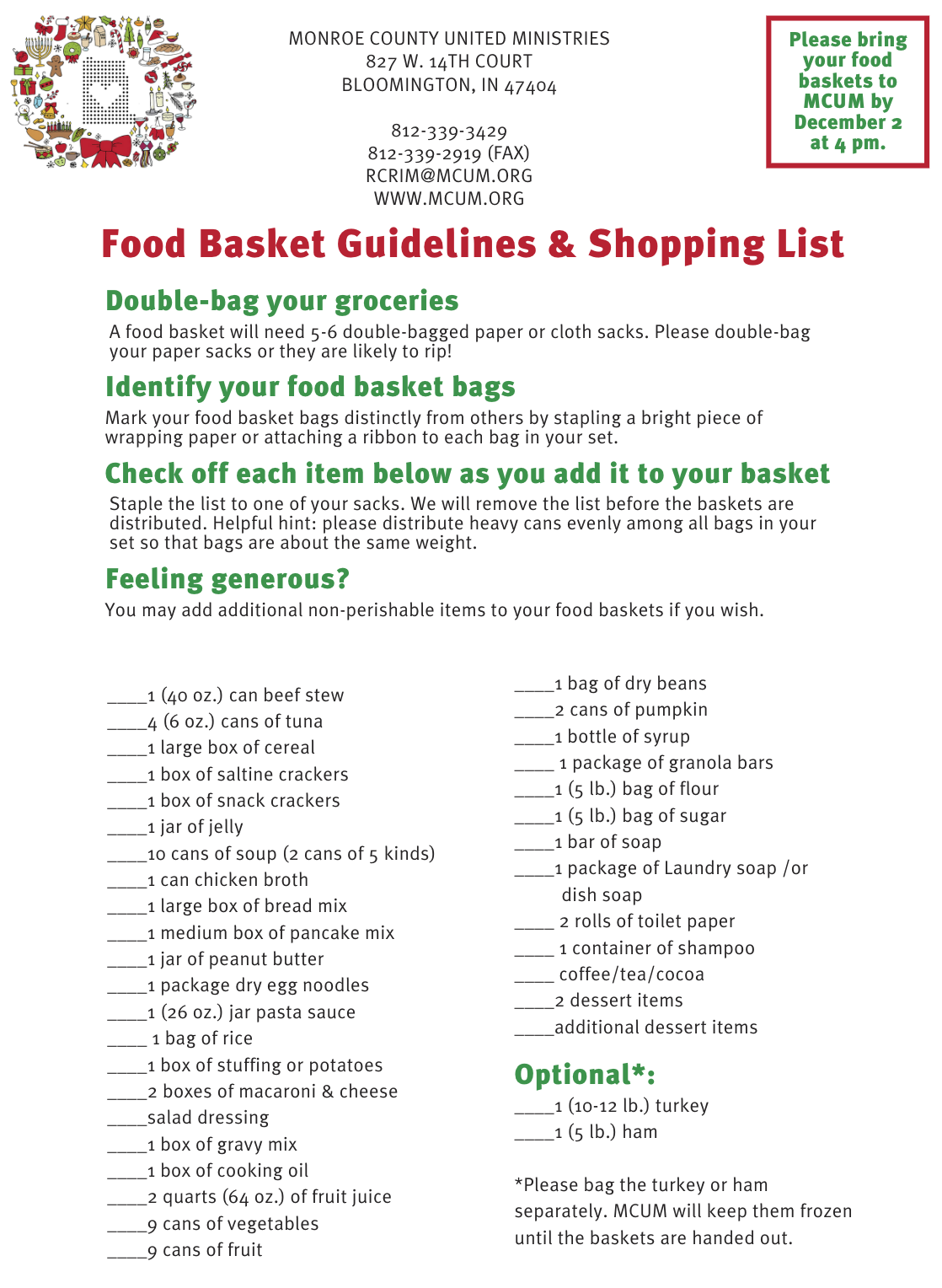 MONROE COUNTY UNITED MINISTRIES
827 W. 14TH COURT
BLOOMINGTON, IN 47404

812-339-3429
812-339-2919 (FAX)
RCRIM@MCUM.ORG
WWW.MCUM.ORG

Please bring your food baskets to MCUM by December 2 at 4 pm.

Food Basket Guidelines & Shopping List

Double-bag your groceries
A food basket will need 5-6 double-bagged paper or cloth sacks. Please double-bag your paper sacks or they are likely to rip!

Identify your food basket bags
Mark your food basket bags distinctly from others by stapling a bright piece of wrapping paper or attaching a ribbon to each bag in your set.

Check off each item below as you add it to your basket
Staple the list to one of your sacks. We will remove the list before the baskets are distributed. Helpful hint: please distribute heavy cans evenly among all bags in your set so that bags are about the same weight.

Feeling generous?
You may add additional non-perishable items to your food baskets if you wish.

____1 (40 oz.) can beef stew
____4 (6 oz.) cans of tuna
____1 large box of cereal
____1 box of saltine crackers
____1 box of snack crackers
____1 jar of jelly
____10 cans of soup (2 cans of 5 kinds)
____1 can chicken broth
____1 large box of bread mix
____1 medium box of pancake mix
____1 jar of peanut butter
____1 package dry egg noodles
____1 (26 oz.) jar pasta sauce
____ 1 bag of rice
____1 box of stuffing or potatoes
____2 boxes of macaroni & cheese
____salad dressing
____1 box of gravy mix
____1 box of cooking oil
____2 quarts (64 oz.) of fruit juice
____9 cans of vegetables
____9 cans of fruit

____1 bag of dry beans
____2 cans of pumpkin
____1 bottle of syrup
____ 1 package of granola bars
____1 (5 lb.) bag of flour
____1 (5 lb.) bag of sugar
____1 bar of soap
____1 package of Laundry soap /or dish soap
____ 2 rolls of toilet paper
____ 1 container of shampoo
____ coffee/tea/cocoa
____2 dessert items
____additional dessert items

Optional*:
____1 (10-12 lb.) turkey
____1 (5 lb.) ham

*Please bag the turkey or ham separately. MCUM will keep them frozen until the baskets are handed out.